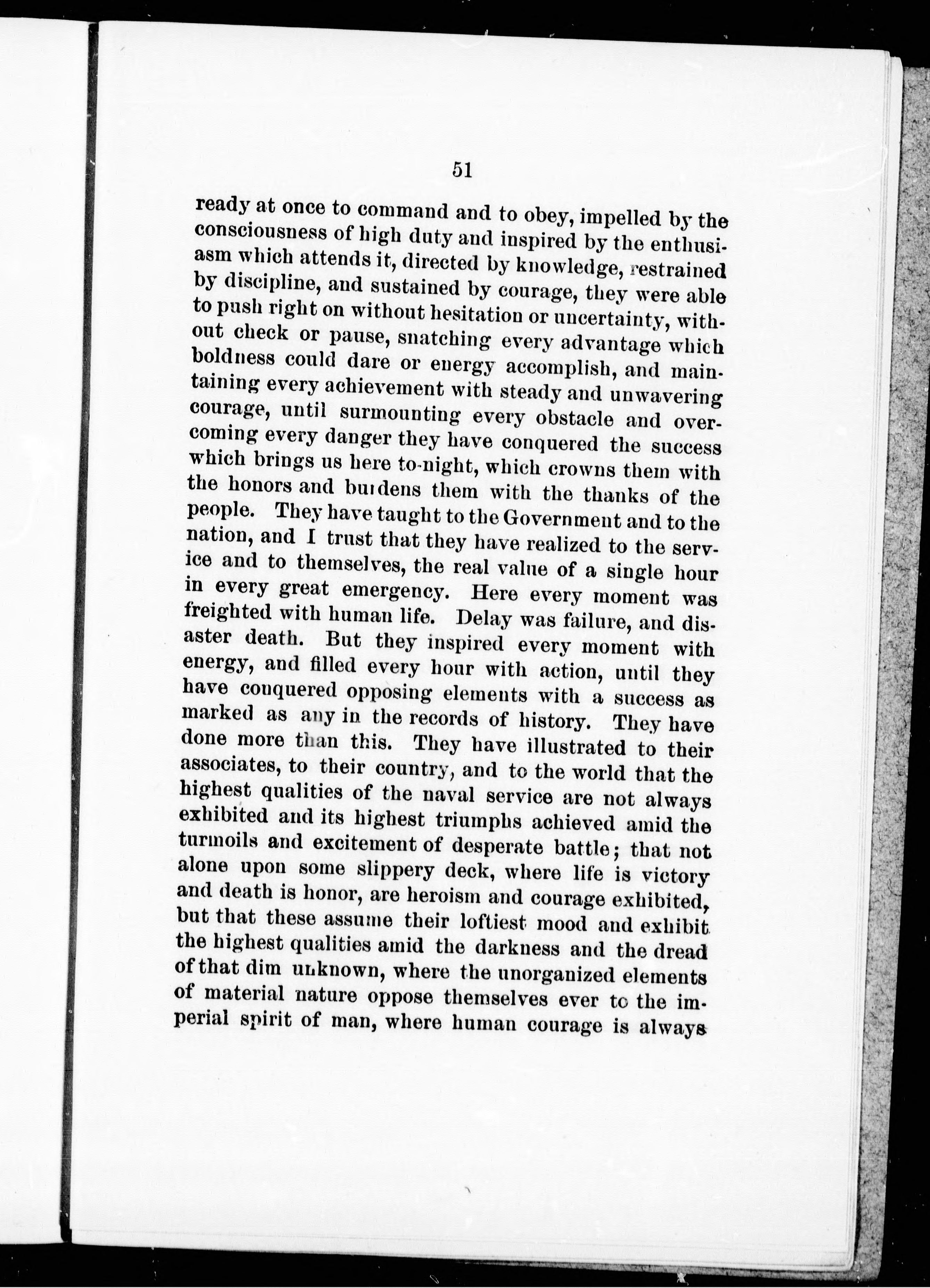 51

ready at once to command and to obey, impelled by the consciousness of high duty and inspired by the enthusiasm which attends it, directed by knowledge, restrained by discipline, and sustained by courage, they were able to push right on without hesitation or uncertainty, without check or pause, snatching every advantage which boldness could dare or energy accomplish, and maintaining every achievement with steady and unwavering courage, until surmounting every obstacle and overcoming every danger they have conquered the success which brings us here to-night, which crowns them with the honors and burdens them with the thanks of the people. They have taught to the Government and to the nation, and I trust that they have realized to the service and to themselves, the real value of a single hour in every great emergency. Here every moment was freighted with human life. Delay was failure, and disaster death. But they inspired every moment with energy, and filled every hour with action, until they have conquered opposing elements with a success as marked as any in the records of history. They have done more than this. They have illustrated to their associates, to their country, and to the world that the highest qualities of the naval service are not always exhibited and its highest triumphs achieved amid the turmoils and excitement of desperate battle; that not alone upon some slippery deck, where life is victory and death is honor, are heroism and courage exhibited, but that these assume their loftiest mood and exhibit the highest qualities amid the darkness and the dread of that dim unknown, where the unorganized elements of material nature oppose themselves ever to the imperial spirit of man, where human courage is always